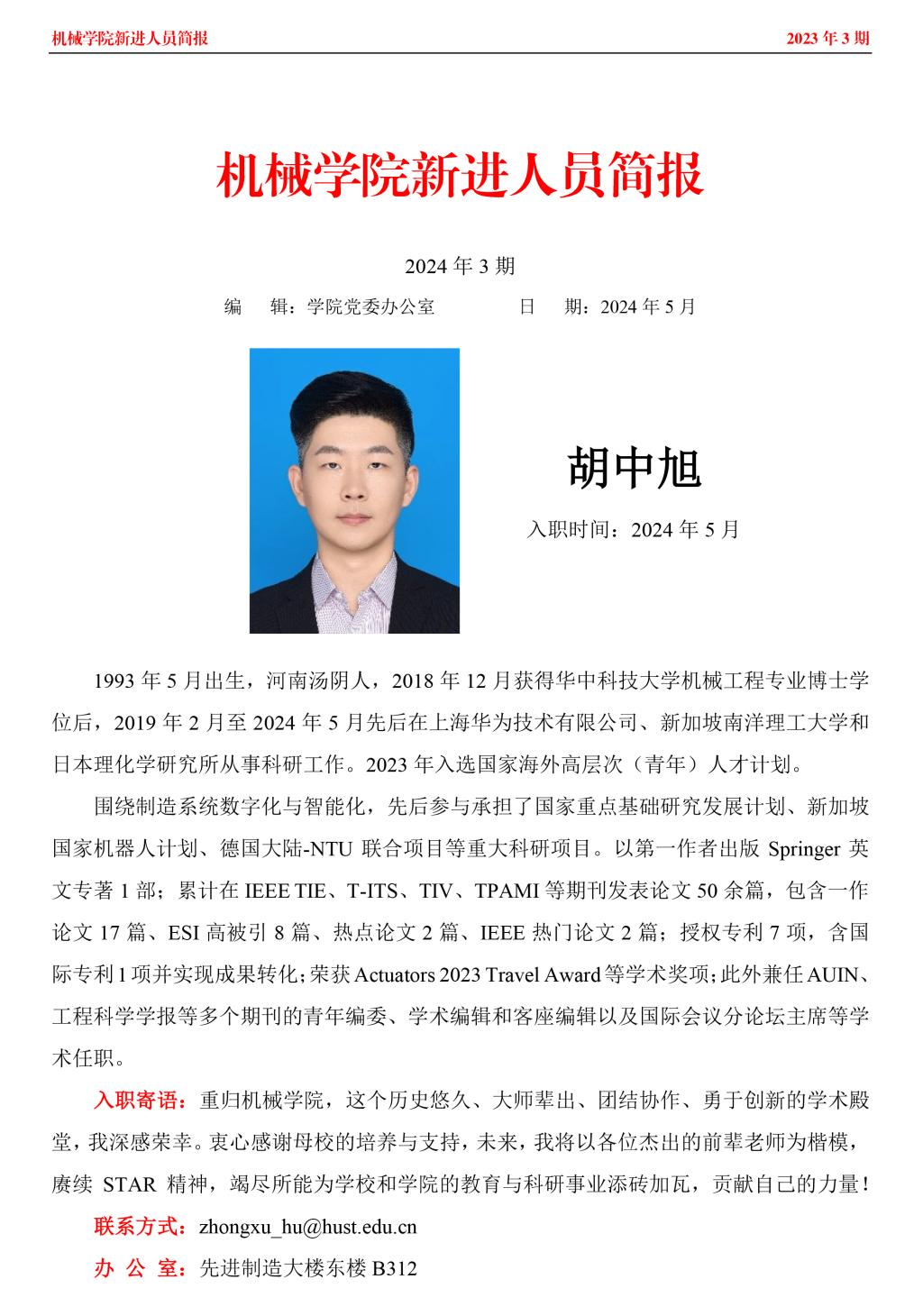 机械学院新进人员简报 2023 年 3 期

机械学院新进人员简报

2024 年 3 期

编　辑：学院党委办公室　　　　日　期：2024 年 5 月

胡中旭

入职时间：2024 年 5 月

1993 年 5 月出生，河南汤阴人，2018 年 12 月获得华中科技大学机械工程专业博士学位后，2019 年 2 月至 2024 年 5 月先后在上海华为技术有限公司、新加坡南洋理工大学和日本理化学研究所从事科研工作。2023 年入选国家海外高层次（青年）人才计划。

围绕制造系统数字化与智能化，先后参与承担了国家重点基础研究发展计划、新加坡国家机器人计划、德国大陆-NTU 联合项目等重大科研项目。以第一作者出版 Springer 英文专著 1 部；累计在 IEEE TIE、T-ITS、TIV、TPAMI 等期刊发表论文 50 余篇，包含一作论文 17 篇、ESI 高被引 8 篇、热点论文 2 篇、IEEE 热门论文 2 篇；授权专利 7 项，含国际专利 1 项并实现成果转化；荣获 Actuators 2023 Travel Award 等学术奖项；此外兼任 AUIN、工程科学学报等多个期刊的青年编委、学术编辑和客座编辑以及国际会议分论坛主席等学术任职。

入职寄语：重归机械学院，这个历史悠久、大师辈出、团结协作、勇于创新的学术殿堂，我深感荣幸。衷心感谢母校的培养与支持，未来，我将以各位杰出的前辈老师为楷模，赓续 STAR 精神，竭尽所能为学校和学院的教育与科研事业添砖加瓦，贡献自己的力量！

联系方式：zhongxu_hu@hust.edu.cn

办 公 室：先进制造大楼东楼 B312